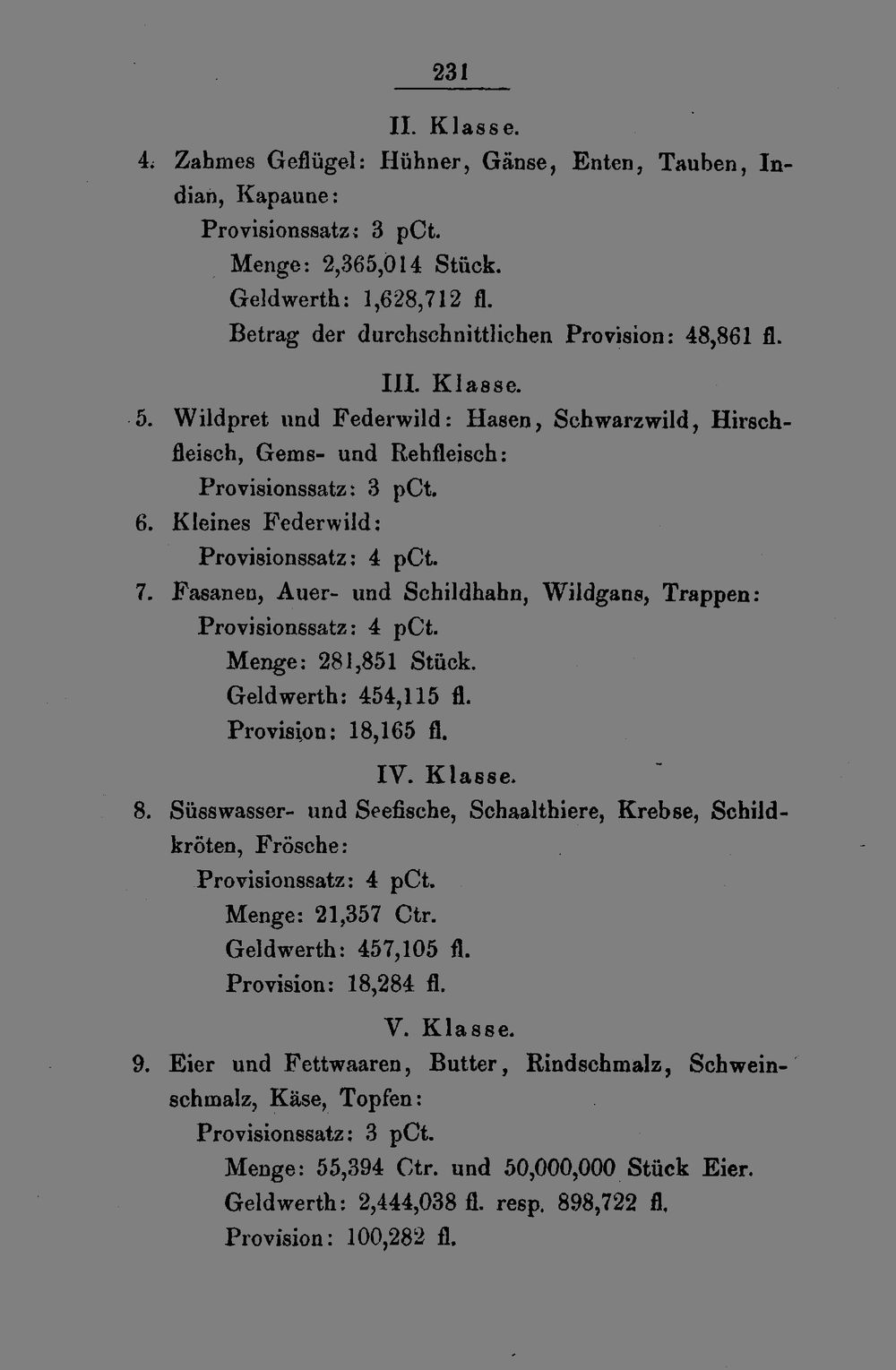 231

II. Klasse.

4. Zahmes Geflügel: Hühner, Gänse, Enten, Tauben, Indian, Kapaune:
Provisionssatz: 3 pCt.
Menge: 2,365,014 Stück.
Geldwerth: 1,628,712 fl.
Betrag der durchschnittlichen Provision: 48,861 fl.

III. Klasse.

5. Wildpret und Federwild: Hasen, Schwarzwild, Hirschfleisch, Gems- und Rehfleisch:
Provisionssatz: 3 pCt.

6. Kleines Federwild:
Provisionssatz: 4 pCt.

7. Fasanen, Auer- und Schildhahn, Wildgans, Trappen:
Provisionssatz: 4 pCt.
Menge: 281,851 Stück.
Geldwerth: 454,115 fl.
Provision: 18,165 fl.

IV. Klasse.

8. Süsswasser- und Seefische, Schaalthiere, Krebse, Schildkröten, Frösche:
Provisionssatz: 4 pCt.
Menge: 21,357 Ctr.
Geldwerth: 457,105 fl.
Provision: 18,284 fl.

V. Klasse.

9. Eier und Fettwaaren, Butter, Rindschmalz, Schweinschmalz, Käse, Topfen:
Provisionssatz: 3 pCt.
Menge: 55,394 Ctr. und 50,000,000 Stück Eier.
Geldwerth: 2,444,038 fl. resp. 898,722 fl.
Provision: 100,282 fl.